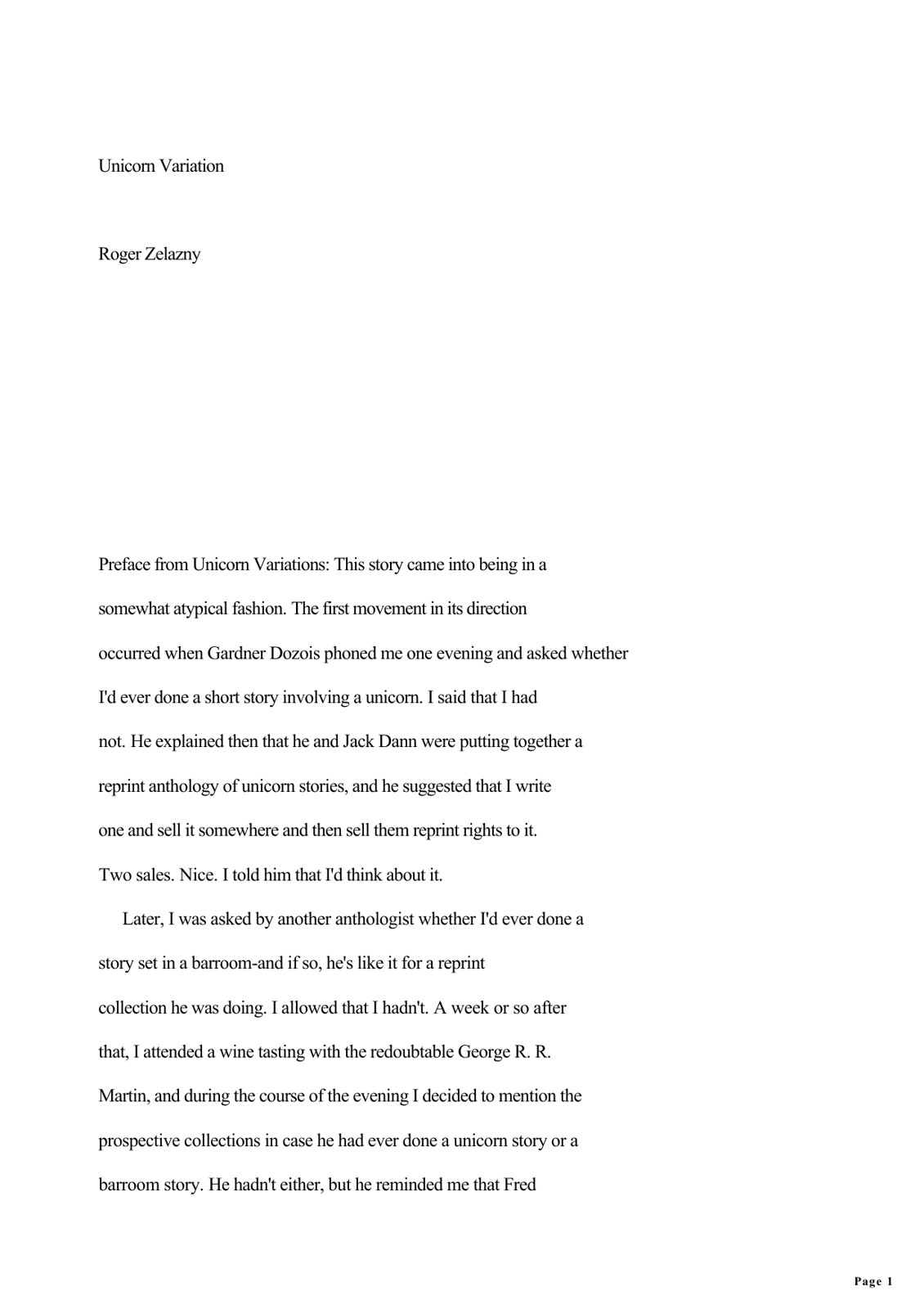 Unicorn Variation

Roger Zelazny

Preface from Unicorn Variations: This story came into being in a somewhat atypical fashion. The first movement in its direction occurred when Gardner Dozois phoned me one evening and asked whether I'd ever done a short story involving a unicorn. I said that I had not. He explained then that he and Jack Dann were putting together a reprint anthology of unicorn stories, and he suggested that I write one and sell it somewhere and then sell them reprint rights to it. Two sales. Nice. I told him that I'd think about it.

Later, I was asked by another anthologist whether I'd ever done a story set in a barroom-and if so, he's like it for a reprint collection he was doing. I allowed that I hadn't. A week or so after that, I attended a wine tasting with the redoubtable George R. R. Martin, and during the course of the evening I decided to mention the prospective collections in case he had ever done a unicorn story or a barroom story. He hadn't either, but he reminded me that Fred

Page 1